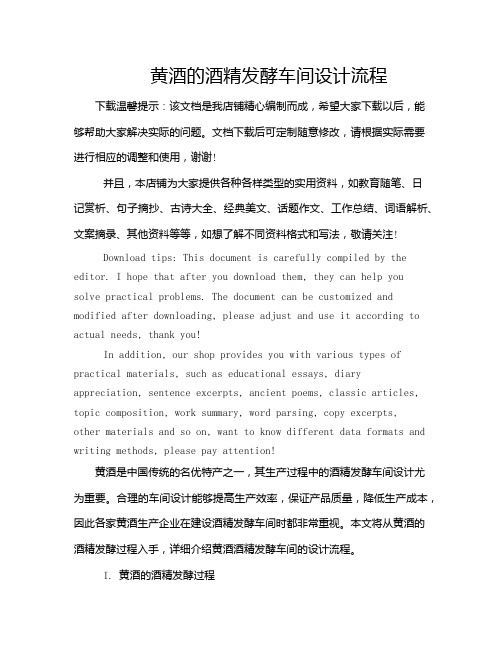 黄酒的酒精发酵车间设计流程

下载温馨提示：该文档是我店铺精心编制而成，希望大家下载以后，能够帮助大家解决实际的问题。文档下载后可定制随意修改，请根据实际需要进行相应的调整和使用，谢谢！

并且，本店铺为大家提供各种各样类型的实用资料，如教育随笔、日记赏析、句子摘抄、古诗大全、经典美文、话题作文、工作总结、词语解析、文案摘录、其他资料等等，如想了解不同资料格式和写法，敬请关注！

Download tips: This document is carefully compiled by the editor. I hope that after you download them, they can help you solve practical problems. The document can be customized and modified after downloading, please adjust and use it according to actual needs, thank you!

In addition, our shop provides you with various types of practical materials, such as educational essays, diary appreciation, sentence excerpts, ancient poems, classic articles, topic composition, work summary, word parsing, copy excerpts, other materials and so on, want to know different data formats and writing methods, please pay attention!

黄酒是中国传统的名优特产之一，其生产过程中的酒精发酵车间设计尤为重要。合理的车间设计能够提高生产效率，保证产品质量，降低生产成本，因此各家黄酒生产企业在建设酒精发酵车间时都非常重视。本文将从黄酒的酒精发酵过程入手，详细介绍黄酒酒精发酵车间的设计流程。

I. 黄酒的酒精发酵过程